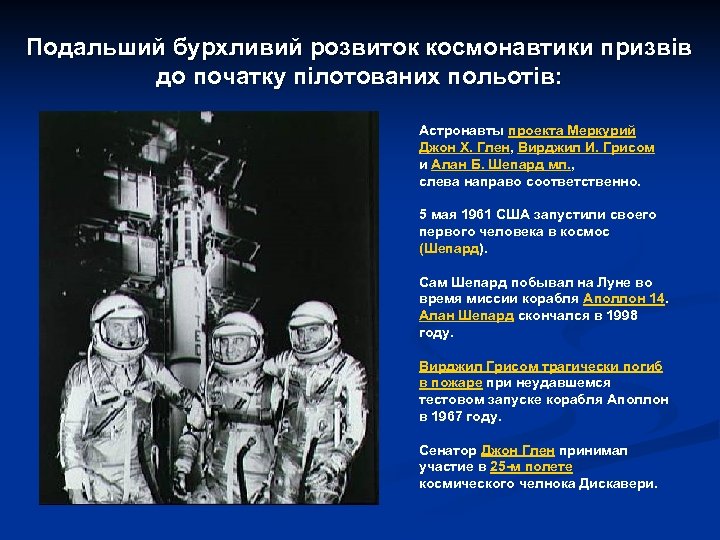 Подальший бурхливий розвиток космонавтики призвів до початку пілотованих польотів:

Астронавты проекта Меркурий Джон Х. Глен, Вирджил И. Грисом и Алан Б. Шепард мл., слева направо соответственно.

5 мая 1961 США запустили своего первого человека в космос (Шепард).

Сам Шепард побывал на Луне во время миссии корабля Аполлон 14. Алан Шепард скончался в 1998 году.

Вирджил Грисом трагически погиб в пожаре при неудавшемся тестовом запуске корабля Аполлон в 1967 году.

Сенатор Джон Глен принимал участие в 25-м полете космического челнока Дискавери.